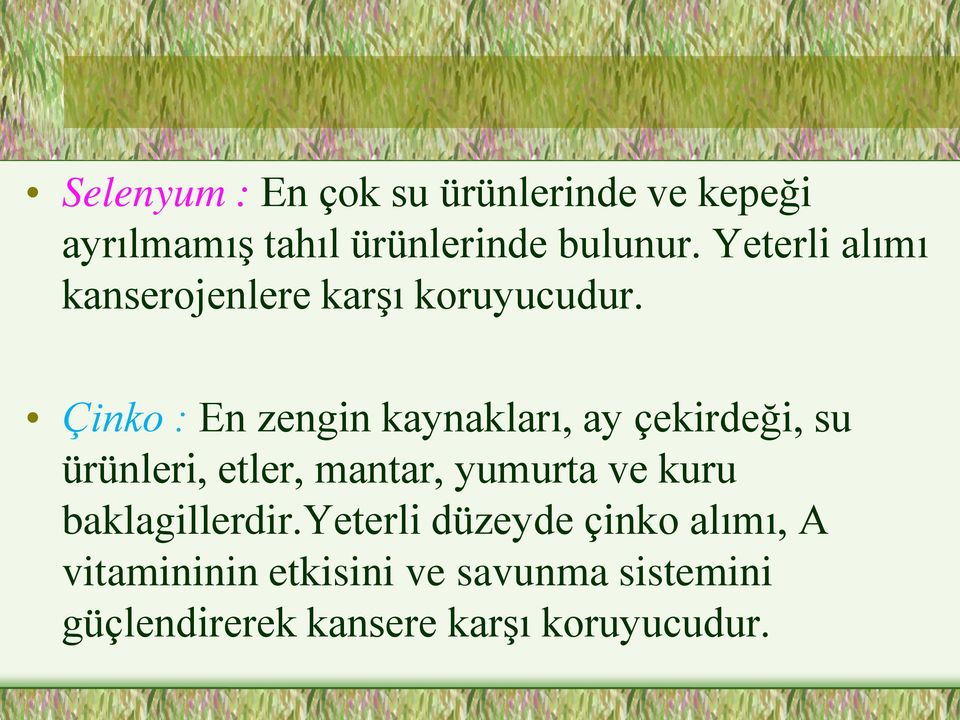 • Selenyum : En çok su ürünlerinde ve kepeği ayrılmamış tahıl ürünlerinde bulunur. Yeterli alımı kanserojenlere karşı koruyucudur.

• Çinko : En zengin kaynakları, ay çekirdeği, su ürünleri, etler, mantar, yumurta ve kuru baklagillerdir.Yeterli düzeyde çinko alımı, A vitamininin etkisini ve savunma sistemini güçlendirerek kansere karşı koruyucudur.